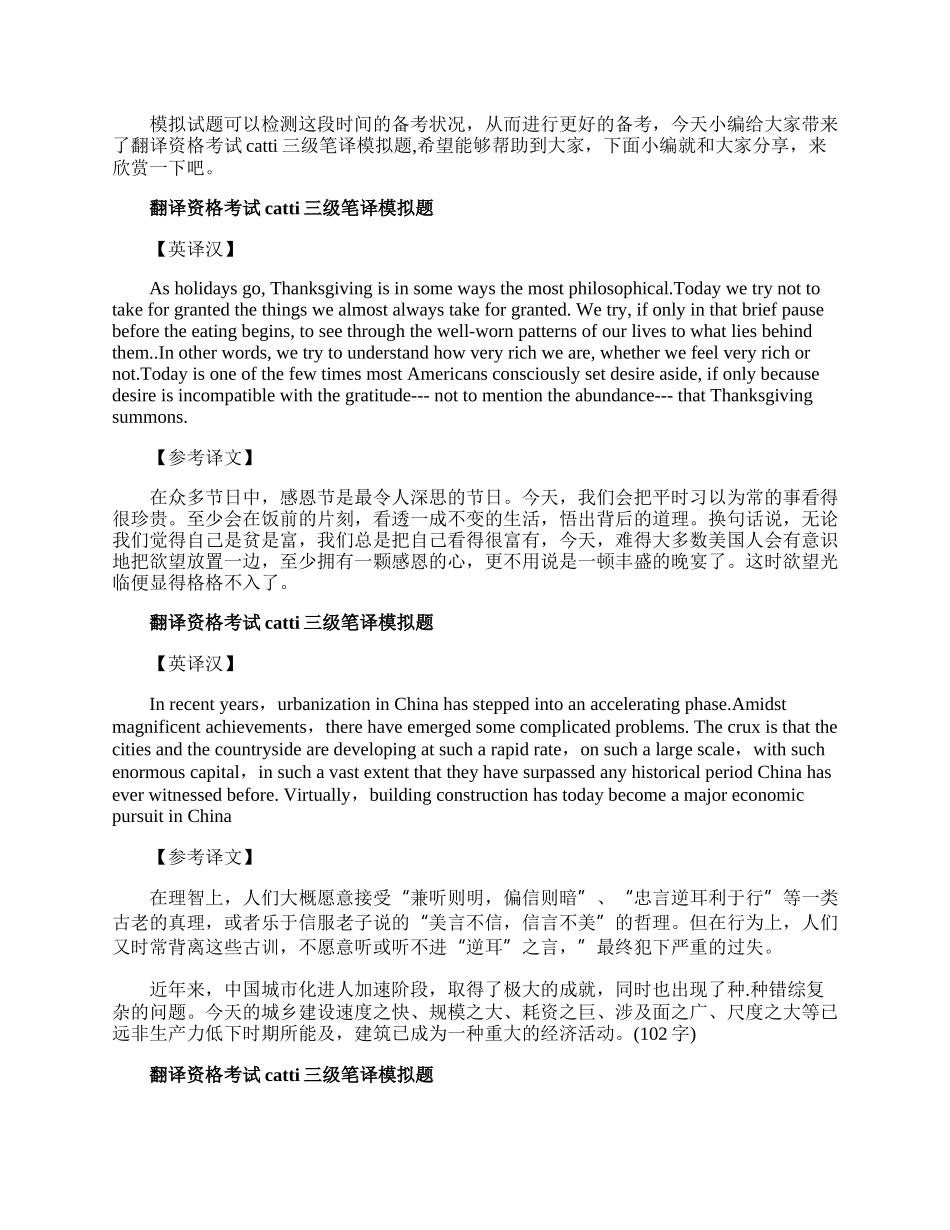 模拟试题可以检测这段时间的备考状况，从而进行更好的备考，今天小编给大家带来了翻译资格考试 catti 三级笔译模拟题,希望能够帮助到大家，下面小编就和大家分享，来欣赏一下吧。

翻译资格考试 catti 三级笔译模拟题

【英译汉】

As holidays go, Thanksgiving is in some ways the most philosophical.Today we try not to take for granted the things we almost always take for granted. We try, if only in that brief pause before the eating begins, to see through the well-worn patterns of our lives to what lies behind them..In other words, we try to understand how very rich we are, whether we feel very rich or not.Today is one of the few times most Americans consciously set desire aside, if only because desire is incompatible with the gratitude--- not to mention the abundance--- that Thanksgiving summons.

【参考译文】

在众多节日中，感恩节是最令人深思的节日。今天，我们会把平时习以为常的事看得很珍贵。至少会在饭前的片刻，看透一成不变的生活，悟出背后的道理。换句话说，无论我们觉得自己是贫是富，我们总是把自己看得很富有，今天，难得大多数美国人会有意识地把欲望放置一边，至少拥有一颗感恩的心，更不用说是一顿丰盛的晚宴了。这时欲望光临便显得格格不入了。

翻译资格考试 catti 三级笔译模拟题

【英译汉】

In recent years，urbanization in China has stepped into an accelerating phase.Amidst magnificent achievements，there have emerged some complicated problems. The crux is that the cities and the countryside are developing at such a rapid rate，on such a large scale，with such enormous capital，in such a vast extent that they have surpassed any historical period China has ever witnessed before. Virtually，building construction has today become a major economic pursuit in China

【参考译文】

在理智上，人们大概愿意接受“兼听则明，偏信则暗”、“忠言逆耳利于行”等一类古老的真理，或者乐于信服老子说的“美言不信，信言不美”的哲理。但在行为上，人们又时常背离这些古训，不愿意听或听不进“逆耳”之言，”最终犯下严重的过失。

近年来，中国城市化进人加速阶段，取得了极大的成就，同时也出现了种.种错综复杂的问题。今天的城乡建设速度之快、规模之大、耗资之巨、涉及面之广、尺度之大等已远非生产力低下时期所能及，建筑已成为一种重大的经济活动。(102 字)

翻译资格考试 catti 三级笔译模拟题